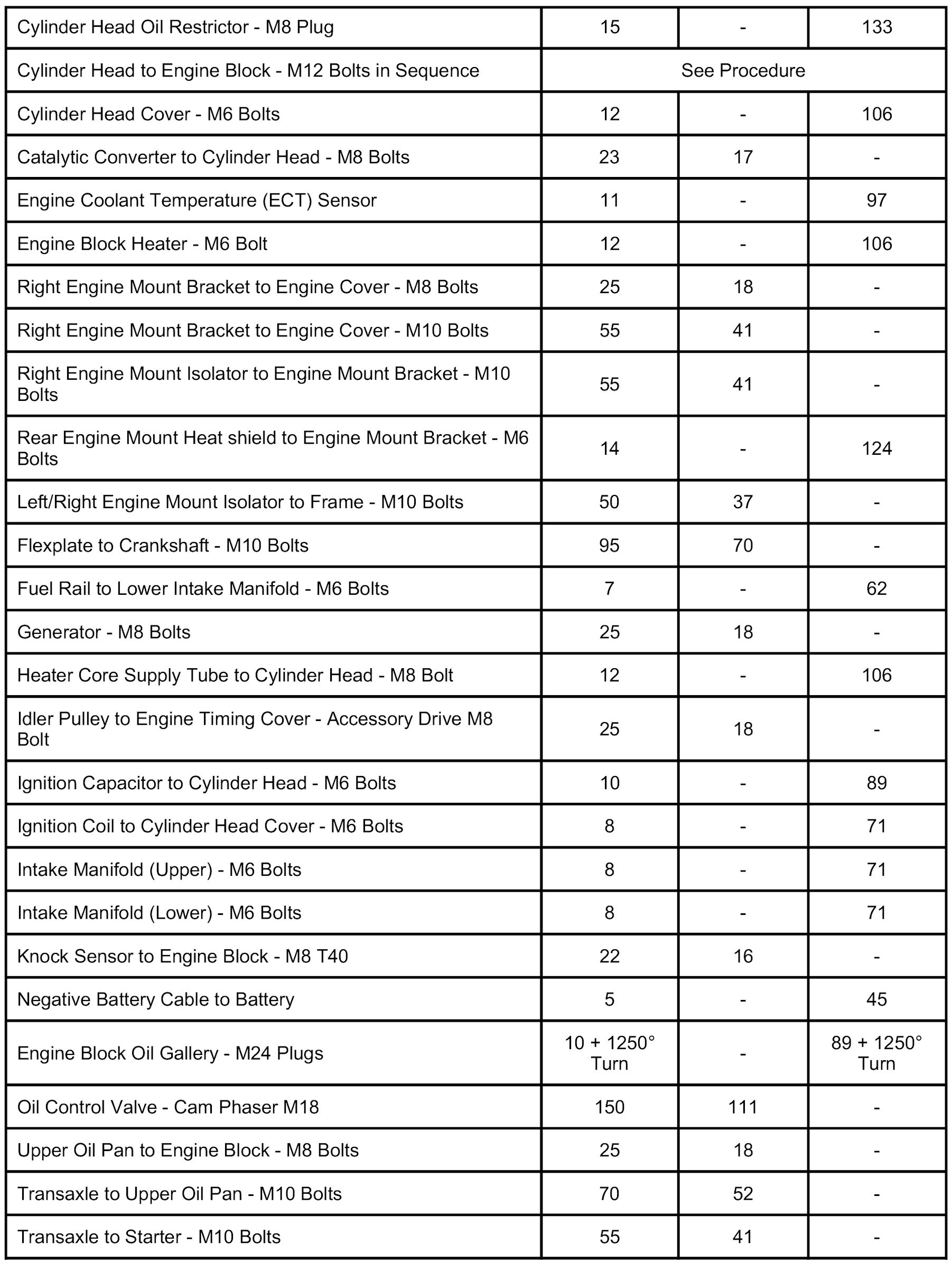 | | | | |
|---|---|---|---|
| Cylinder Head Oil Restrictor - M8 Plug | 15 | - | 133 |
| Cylinder Head to Engine Block - M12 Bolts in Sequence | See Procedure | | |
| Cylinder Head Cover - M6 Bolts | 12 | - | 106 |
| Catalytic Converter to Cylinder Head - M8 Bolts | 23 | 17 | - |
| Engine Coolant Temperature (ECT) Sensor | 11 | - | 97 |
| Engine Block Heater - M6 Bolt | 12 | - | 106 |
| Right Engine Mount Bracket to Engine Cover - M8 Bolts | 25 | 18 | - |
| Right Engine Mount Bracket to Engine Cover - M10 Bolts | 55 | 41 | - |
| Right Engine Mount Isolator to Engine Mount Bracket - M10 Bolts | 55 | 41 | - |
| Rear Engine Mount Heat shield to Engine Mount Bracket - M6 Bolts | 14 | - | 124 |
| Left/Right Engine Mount Isolator to Frame - M10 Bolts | 50 | 37 | - |
| Flexplate to Crankshaft - M10 Bolts | 95 | 70 | - |
| Fuel Rail to Lower Intake Manifold - M6 Bolts | 7 | - | 62 |
| Generator - M8 Bolts | 25 | 18 | - |
| Heater Core Supply Tube to Cylinder Head - M8 Bolt | 12 | - | 106 |
| Idler Pulley to Engine Timing Cover - Accessory Drive M8 Bolt | 25 | 18 | - |
| Ignition Capacitor to Cylinder Head - M6 Bolts | 10 | - | 89 |
| Ignition Coil to Cylinder Head Cover - M6 Bolts | 8 | - | 71 |
| Intake Manifold (Upper) - M6 Bolts | 8 | - | 71 |
| Intake Manifold (Lower) - M6 Bolts | 8 | - | 71 |
| Knock Sensor to Engine Block - M8 T40 | 22 | 16 | - |
| Negative Battery Cable to Battery | 5 | - | 45 |
| Engine Block Oil Gallery - M24 Plugs | 10 + 1250° Turn | - | 89 + 1250° Turn |
| Oil Control Valve - Cam Phaser M18 | 150 | 111 | - |
| Upper Oil Pan to Engine Block - M8 Bolts | 25 | 18 | - |
| Transaxle to Upper Oil Pan - M10 Bolts | 70 | 52 | - |
| Transaxle to Starter - M10 Bolts | 55 | 41 | - |